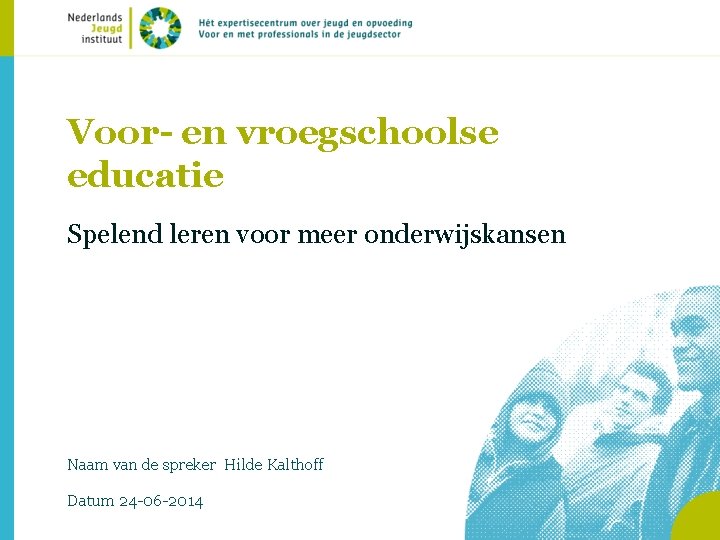 Nederlands
Jeugd
instituut

Hét expertisecentrum over jeugd en opvoeding
Voor en met professionals in de jeugdsector

Voor- en vroegschoolse educatie

Spelend leren voor meer onderwijskansen

Naam van de spreker Hilde Kalthoff

Datum 24-06-2014